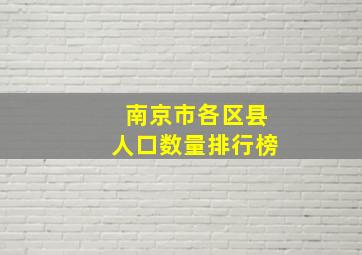 南京市各区县
人口数量排行榜